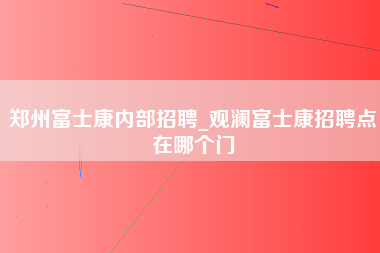 郑州富士康内部招聘_观澜富士康招聘点在哪个门